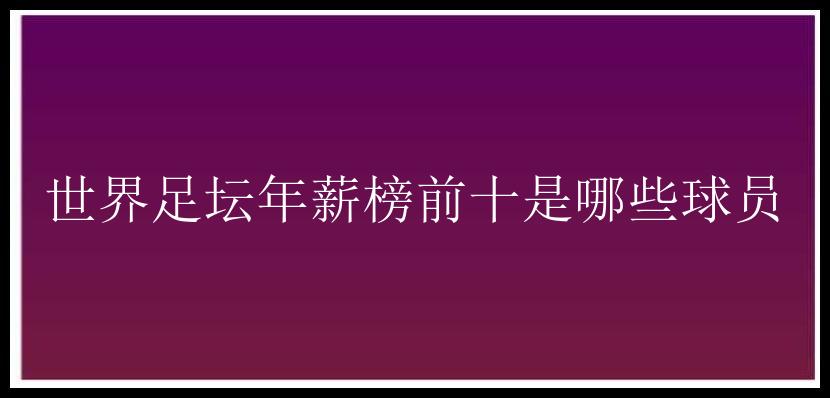 世界足坛年薪榜前十是哪些球员